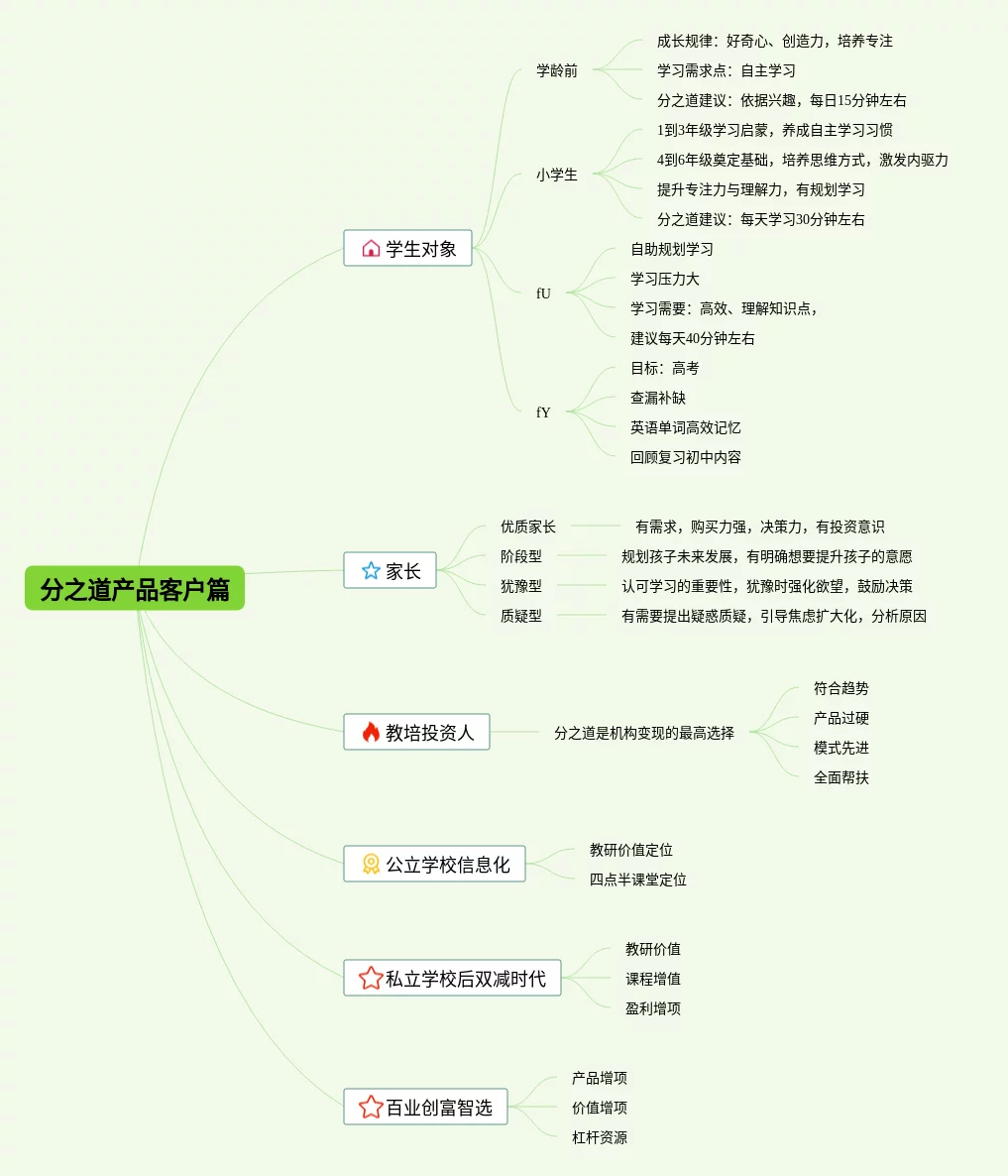 分之道产品客户篇

学生对象

学龄前
成长规律：好奇心、创造力，培养专注
学习需求点：自主学习
分之道建议：依据兴趣，每日15分钟左右

小学生
1到3年级学习启蒙，养成自主学习习惯
4到6年级奠定基础，培养思维方式，激发内驱力
提升专注力与理解力，有规划学习
分之道建议：每天学习30分钟左右

fU
自助规划学习
学习压力大
学习需要：高效、理解知识点，
建议每天40分钟左右

fY
目标：高考
查漏补缺
英语单词高效记忆
回顾复习初中内容

家长
优质家长　有需求，购买力强，决策力，有投资意识
阶段型　规划孩子未来发展，有明确想要提升孩子的意愿
犹豫型　认可学习的重要性，犹豫时强化欲望，鼓励决策
质疑型　有需要提出疑惑质疑，引导焦虑扩大化，分析原因

教培投资人
分之道是机构变现的最高选择
符合趋势
产品过硬
模式先进
全面帮扶

公立学校信息化
教研价值定位
四点半课堂定位

私立学校后双减时代
教研价值
课程增值
盈利增项

百业创富智选
产品增项
价值增项
杠杆资源